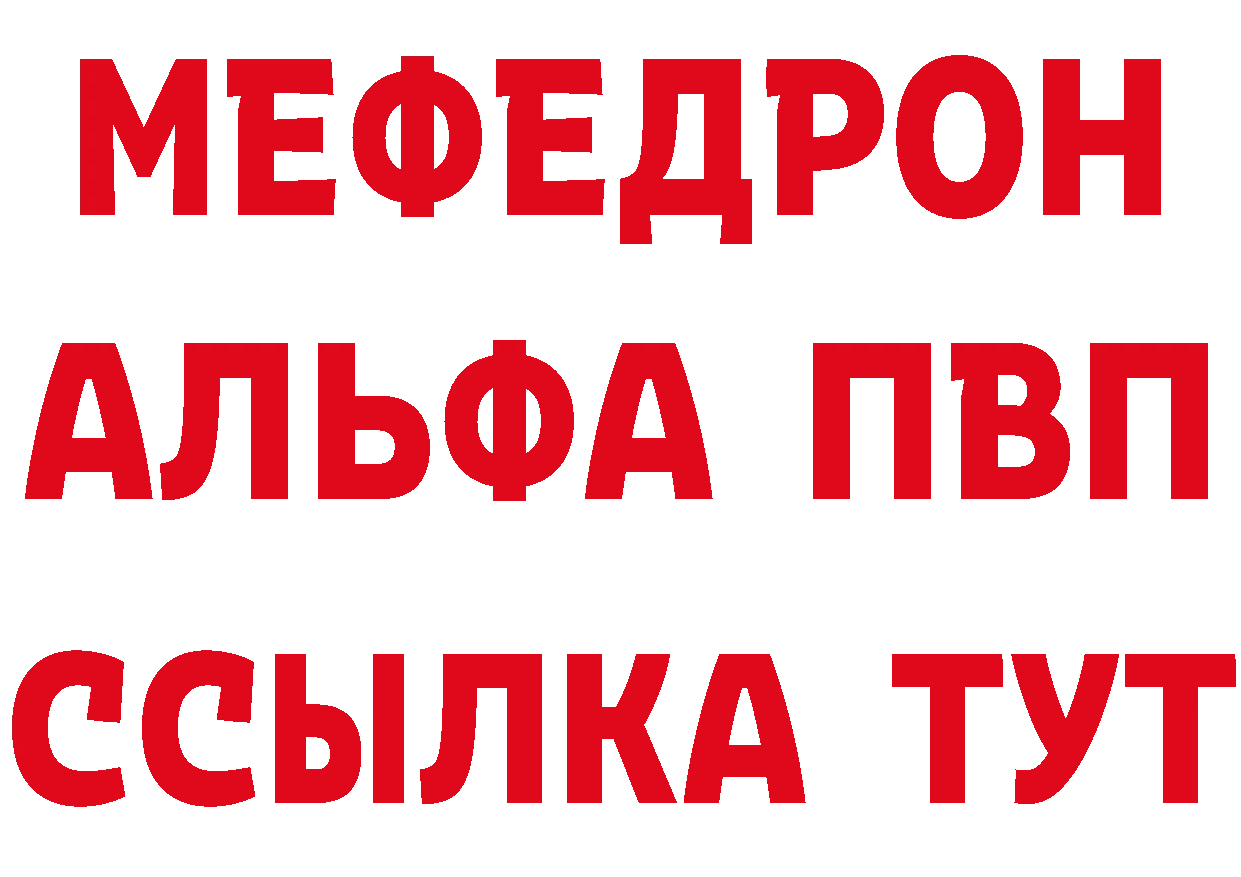 МЕФЕДРОН
АЛЬФА ПВП
ССЫЛКА ТУТ